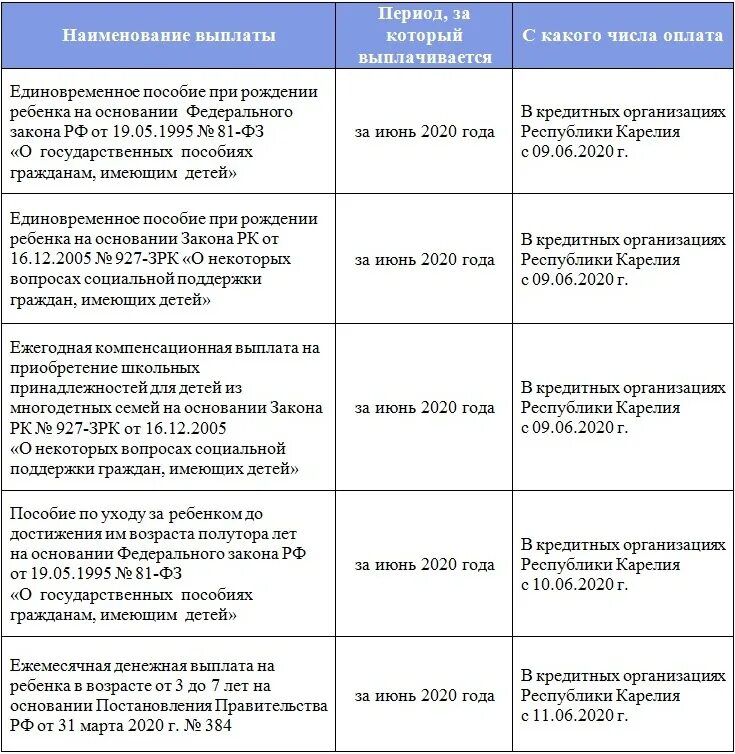 | Наименование выплаты | Период, за который выплачивается | С какого числа оплата |
|---|---|---|
| Единовременное пособие при рождении ребенка на основании Федерального закона РФ от 19.05.1995 № 81-ФЗ «О государственных пособиях гражданам, имеющим детей» | за июнь 2020 года | В кредитных организациях Республики Карелия с 09.06.2020 г. |
| Единовременное пособие при рождении ребенка на основании Закона РК от 16.12.2005 № 927-ЗРК «О некоторых вопросах социальной поддержки граждан, имеющих детей» | за июнь 2020 года | В кредитных организациях Республики Карелия с 09.06.2020 г. |
| Ежегодная компенсационная выплата на приобретение школьных принадлежностей для детей из многодетных семей на основании Закона РК № 927-ЗРК от 16.12.2005 «О некоторых вопросах социальной поддержки граждан, имеющих детей» | за июнь 2020 года | В кредитных организациях Республики Карелия с 09.06.2020 г. |
| Пособие по уходу за ребенком до достижения им возраста полутора лет на основании Федерального закона РФ от 19.05.1995 № 81-ФЗ «О государственных пособиях гражданам, имеющим детей» | за июнь 2020 года | В кредитных организациях Республики Карелия с 10.06.2020 г. |
| Ежемесячная денежная выплата на ребенка в возрасте от 3 до 7 лет на основании Постановления Правительства РФ от 31 марта 2020 г. № 384 | за июнь 2020 года | В кредитных организациях Республики Карелия с 11.06.2020 г. |